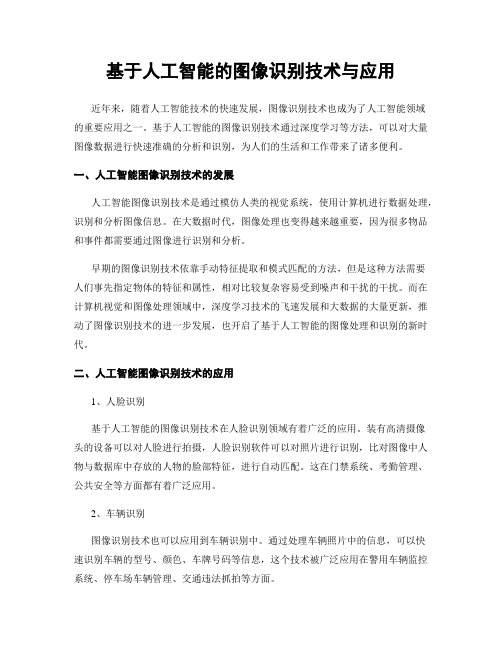 基于人工智能的图像识别技术与应用

近年来，随着人工智能技术的快速发展，图像识别技术也成为了人工智能领域的重要应用之一。基于人工智能的图像识别技术通过深度学习等方法，可以对大量图像数据进行快速准确的分析和识别，为人们的生活和工作带来了诸多便利。

一、人工智能图像识别技术的发展

人工智能图像识别技术是通过模仿人类的视觉系统，使用计算机进行数据处理，识别和分析图像信息。在大数据时代，图像处理也变得越来越重要，因为很多物品和事件都需要通过图像进行识别和分析。

早期的图像识别技术依靠手动特征提取和模式匹配的方法，但是这种方法需要人们事先指定物体的特征和属性，相对比较复杂容易受到噪声和干扰的干扰。而在计算机视觉和图像处理领域中，深度学习技术的飞速发展和大数据的大量更新，推动了图像识别技术的进一步发展，也开启了基于人工智能的图像处理和识别的新时代。

二、人工智能图像识别技术的应用

1、人脸识别

基于人工智能的图像识别技术在人脸识别领域有着广泛的应用。装有高清摄像头的设备可以对人脸进行拍摄，人脸识别软件可以对照片进行识别，比对图像中人物与数据库中存放的人物的脸部特征，进行自动匹配。这在门禁系统、考勤管理、公共安全等方面都有着广泛应用。

2、车辆识别

图像识别技术也可以应用到车辆识别中。通过处理车辆照片中的信息，可以快速识别车辆的型号、颜色、车牌号码等信息，这个技术被广泛应用在警用车辆监控系统、停车场车辆管理、交通违法抓拍等方面。